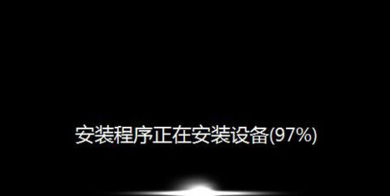 安装程序正在安装设备(97%)